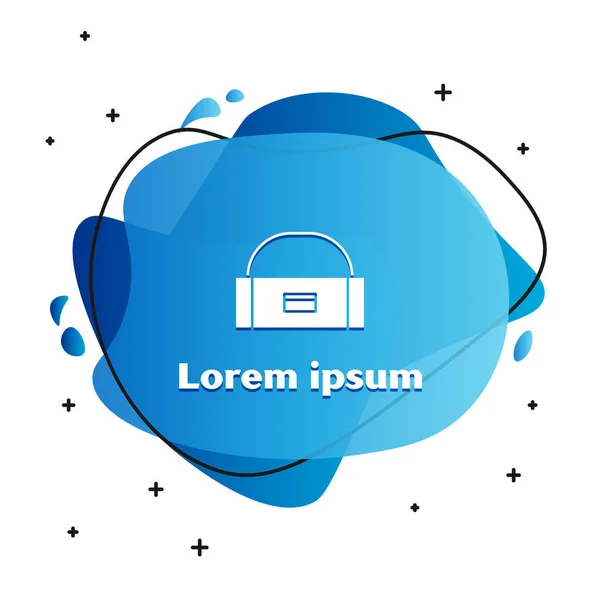 Lorem ipsum